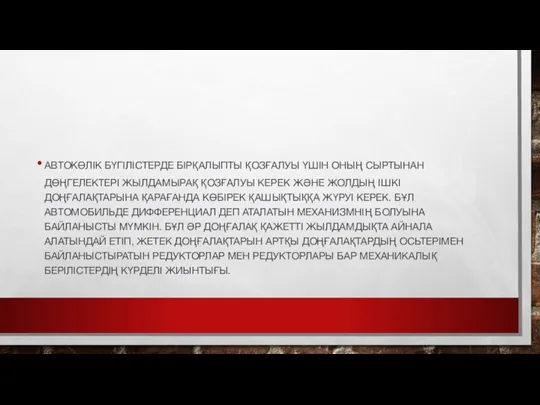 • АВТОКӨЛІК БҮГІЛІСТЕРДЕ БІРҚАЛЫПТЫ ҚОЗҒАЛУЫ ҮШІН ОНЫҢ СЫРТЫНАН ДӨҢГЕЛЕКТЕРІ ЖЫЛДАМЫРАҚ ҚОЗҒАЛУЫ КЕРЕК ЖӘНЕ ЖОЛДЫҢ ІШКІ ДОҢҒАЛАҚТАРЫНА ҚАРАҒАНДА КӨБІРЕК ҚАШЫҚТЫҚҚА ЖҮРУІ КЕРЕК. БҰЛ АВТОМОБИЛЬДЕ ДИФФЕРЕНЦИАЛ ДЕП АТАЛАТЫН МЕХАНИЗМНІҢ БОЛУЫНА БАЙЛАНЫСТЫ МҮМКІН. БҰЛ ӘР ДОҢҒАЛАҚ ҚАЖЕТТІ ЖЫЛДАМДЫҚТА АЙНАЛА АЛАТЫНДАЙ ЕТІП, ЖЕТЕК ДОҢҒАЛАҚТАРЫН АРТҚЫ ДОҢҒАЛАҚТАРДЫҢ ОСЬТЕРІМЕН БАЙЛАНЫСТЫРАТЫН РЕДУКТОРЛАР МЕН РЕДУКТОРЛАРЫ БАР МЕХАНИКАЛЫҚ БЕРІЛІСТЕРДІҢ КҮРДЕЛІ ЖИЫНТЫҒЫ.